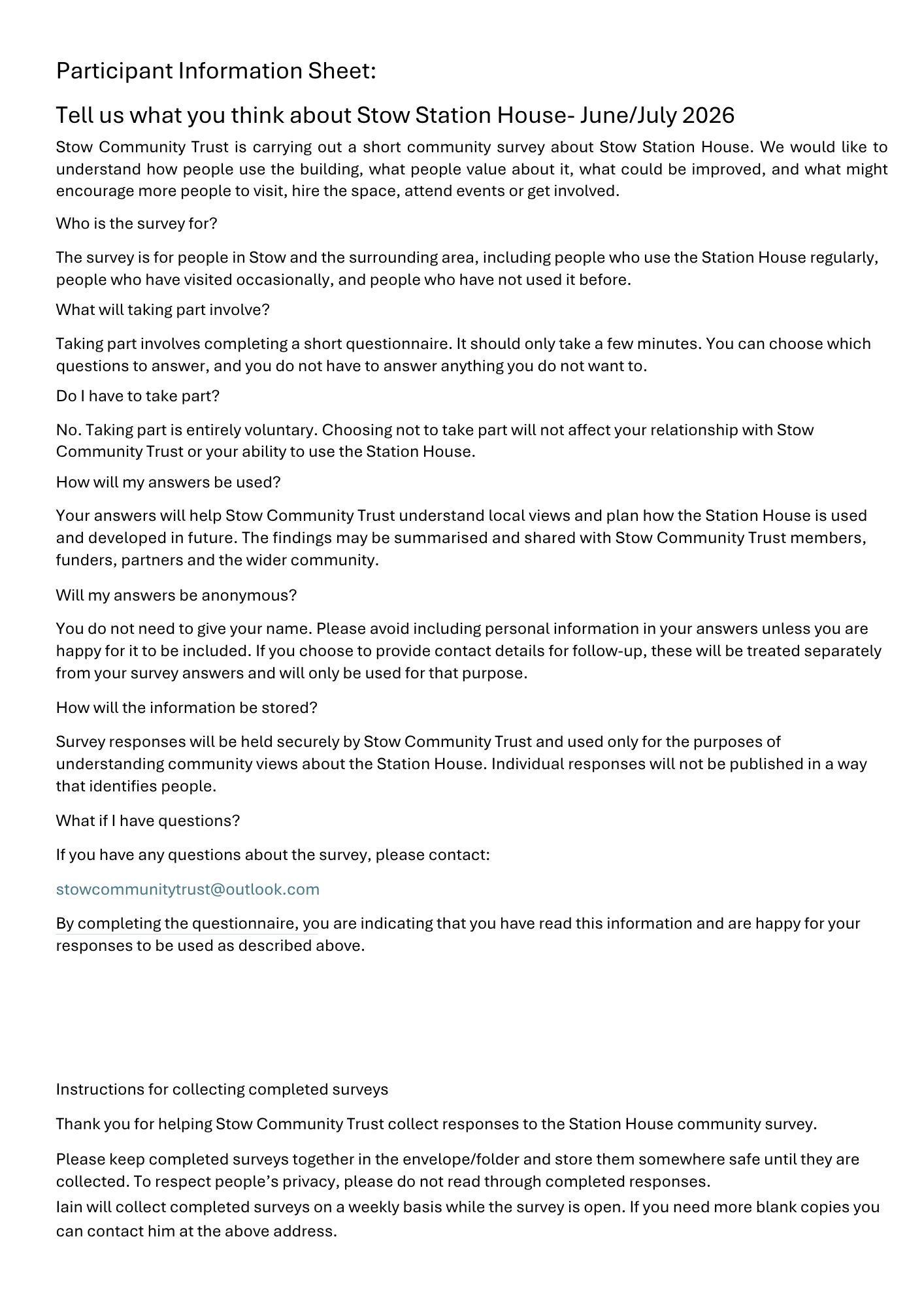 Participant Information Sheet:

Tell us what you think about Stow Station House- June/July 2026

Stow Community Trust is carrying out a short community survey about Stow Station House. We would like to understand how people use the building, what people value about it, what could be improved, and what might encourage more people to visit, hire the space, attend events or get involved.

Who is the survey for?

The survey is for people in Stow and the surrounding area, including people who use the Station House regularly, people who have visited occasionally, and people who have not used it before.

What will taking part involve?

Taking part involves completing a short questionnaire. It should only take a few minutes. You can choose which questions to answer, and you do not have to answer anything you do not want to.

Do I have to take part?

No. Taking part is entirely voluntary. Choosing not to take part will not affect your relationship with Stow Community Trust or your ability to use the Station House.

How will my answers be used?

Your answers will help Stow Community Trust understand local views and plan how the Station House is used and developed in future. The findings may be summarised and shared with Stow Community Trust members, funders, partners and the wider community.

Will my answers be anonymous?

You do not need to give your name. Please avoid including personal information in your answers unless you are happy for it to be included. If you choose to provide contact details for follow-up, these will be treated separately from your survey answers and will only be used for that purpose.

How will the information be stored?

Survey responses will be held securely by Stow Community Trust and used only for the purposes of understanding community views about the Station House. Individual responses will not be published in a way that identifies people.

What if I have questions?

If you have any questions about the survey, please contact:

stowcommunitytrust@outlook.com

By completing the questionnaire, you are indicating that you have read this information and are happy for your responses to be used as described above.

Instructions for collecting completed surveys

Thank you for helping Stow Community Trust collect responses to the Station House community survey.

Please keep completed surveys together in the envelope/folder and store them somewhere safe until they are collected. To respect people's privacy, please do not read through completed responses.
Iain will collect completed surveys on a weekly basis while the survey is open. If you need more blank copies you can contact him at the above address.